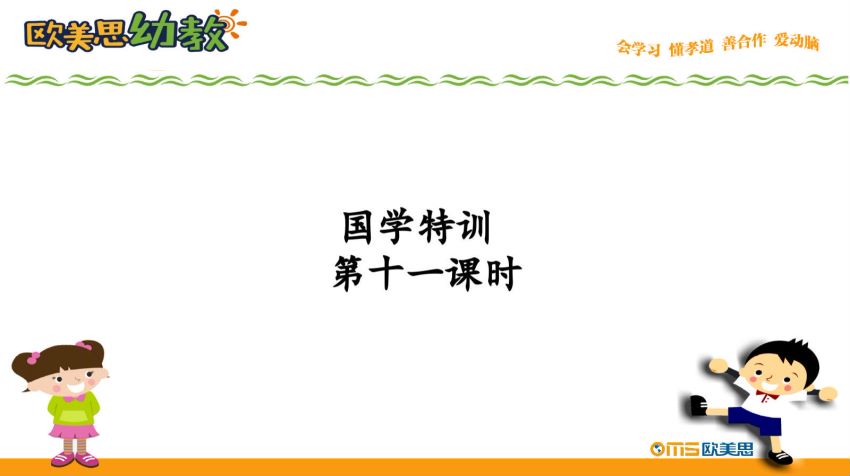 欧美思幼教

会学习 懂孝道 善合作 爱动脑

国学特训
第十一课时

OMS 欧美思